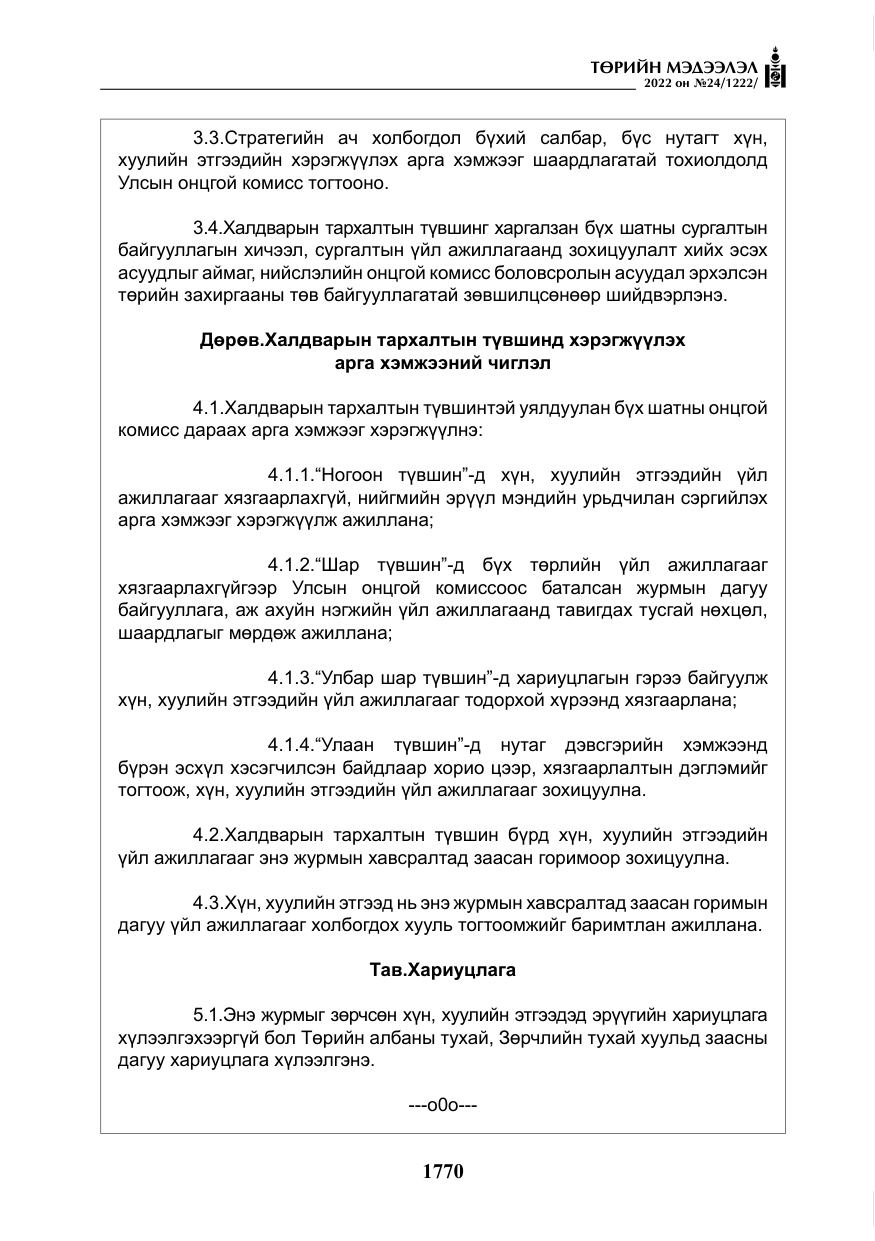 ТӨРИЙН МЭДЭЭЛЭЛ
2022 он №24/1222/

3.3.Стратегийн ач холбогдол бүхий салбар, бүс нутагт хүн, хуулийн этгээдийн хэрэгжүүлэх арга хэмжээг шаардлагатай тохиолдолд Улсын онцгой комисс тогтооно.

3.4.Халдварын тархалтын түвшинг харгалзан бүх шатны сургалтын байгууллагын хичээл, сургалтын үйл ажиллагаанд зохицуулалт хийх эсэх асуудлыг аймаг, нийслэлийн онцгой комисс боловсролын асуудал эрхэлсэн төрийн захиргааны төв байгууллагатай зөвшилцсөнөөр шийдвэрлэнэ.

Дөрөв.Халдварын тархалтын түвшинд хэрэгжүүлэх
арга хэмжээний чиглэл

4.1.Халдварын тархалтын түвшинтэй уялдуулан бүх шатны онцгой комисс дараах арга хэмжээг хэрэгжүүлнэ:

4.1.1."Ногоон түвшин"-д хүн, хуулийн этгээдийн үйл ажиллагааг хязгаарлахгүй, нийгмийн эрүүл мэндийн урьдчилан сэргийлэх арга хэмжээг хэрэгжүүлж ажиллана;

4.1.2."Шар түвшин"-д бүх төрлийн үйл ажиллагааг хязгаарлахгүйгээр Улсын онцгой комиссоос баталсан журмын дагуу байгууллага, аж ахуйн нэгжийн үйл ажиллагаанд тавигдах тусгай нөхцөл, шаардлагыг мөрдөж ажиллана;

4.1.3."Улбар шар түвшин"-д хариуцлагын гэрээ байгуулж хүн, хуулийн этгээдийн үйл ажиллагааг тодорхой хүрээнд хязгаарлана;

4.1.4."Улаан түвшин"-д нутаг дэвсгэрийн хэмжээнд бүрэн эсхүл хэсэгчилсэн байдлаар хорио цээр, хязгаарлалтын дэглэмийг тогтоож, хүн, хуулийн этгээдийн үйл ажиллагааг зохицуулна.

4.2.Халдварын тархалтын түвшин бүрд хүн, хуулийн этгээдийн үйл ажиллагааг энэ журмын хавсралтад заасан горимоор зохицуулна.

4.3.Хүн, хуулийн этгээд нь энэ журмын хавсралтад заасан горимын дагуу үйл ажиллагааг холбогдох хууль тогтоомжийг баримтлан ажиллана.

Тав.Хариуцлага

5.1.Энэ журмыг зөрчсөн хүн, хуулийн этгээдэд эрүүгийн хариуцлага хүлээлгэхээргүй бол Төрийн албаны тухай, Зөрчлийн тухай хуульд заасны дагуу хариуцлага хүлээлгэнэ.

---o0o---

1770